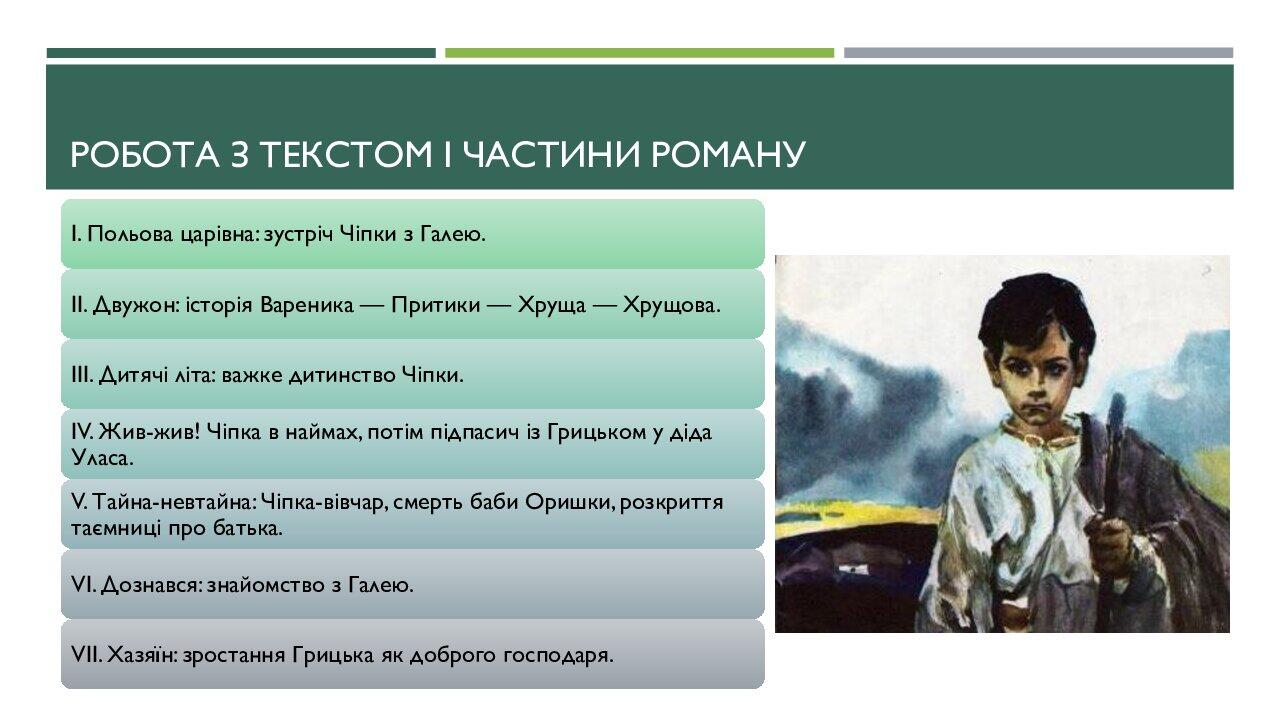 РОБОТА З ТЕКСТОМ І ЧАСТИНИ РОМАНУ

I. Польова царівна: зустріч Чіпки з Галею.

II. Двужон: історія Вареника — Притики — Хруща — Хрущова.

III. Дитячі літа: важке дитинство Чіпки.

IV. Жив-жив! Чіпка в наймах, потім підпасич із Грицьком у діда Уласа.

V. Тайна-невтайна: Чіпка-вівчар, смерть баби Оришки, розкриття таємниці про батька.

VI. Дознався: знайомство з Галею.

VII. Хазяїн: зростання Грицька як доброго господаря.